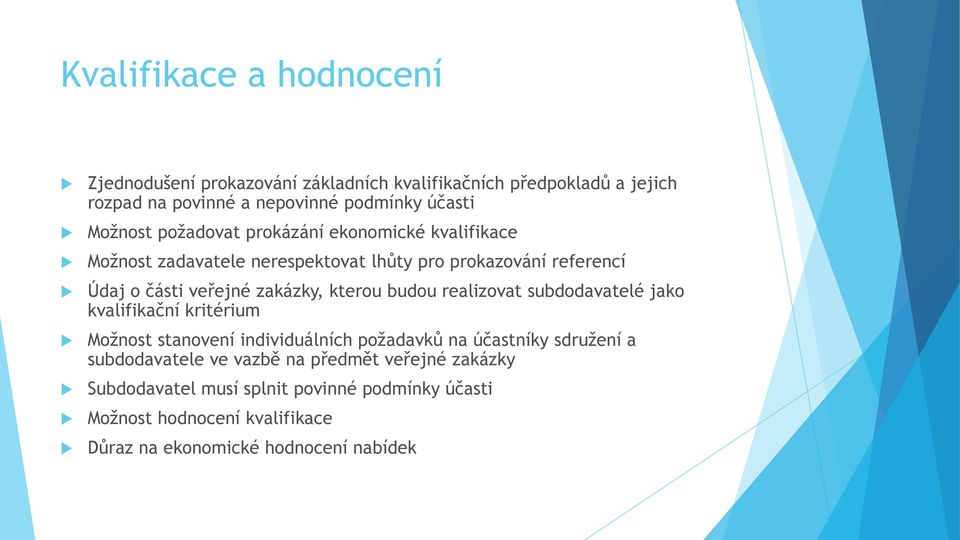 Kvalifikace a hodnocení

Zjednodušení prokazování základních kvalifikačních předpokladů a jejich rozpad na povinné a nepovinné podmínky účasti

Možnost požadovat prokázání ekonomické kvalifikace

Možnost zadavatele nerespektovat lhůty pro prokazování referencí

Údaj o části veřejné zakázky, kterou budou realizovat subdodavatelé jako kvalifikační kritérium

Možnost stanovení individuálních požadavků na účastníky sdružení a subdodavatele ve vazbě na předmět veřejné zakázky

Subdodavatel musí splnit povinné podmínky účasti

Možnost hodnocení kvalifikace

Důraz na ekonomické hodnocení nabídek